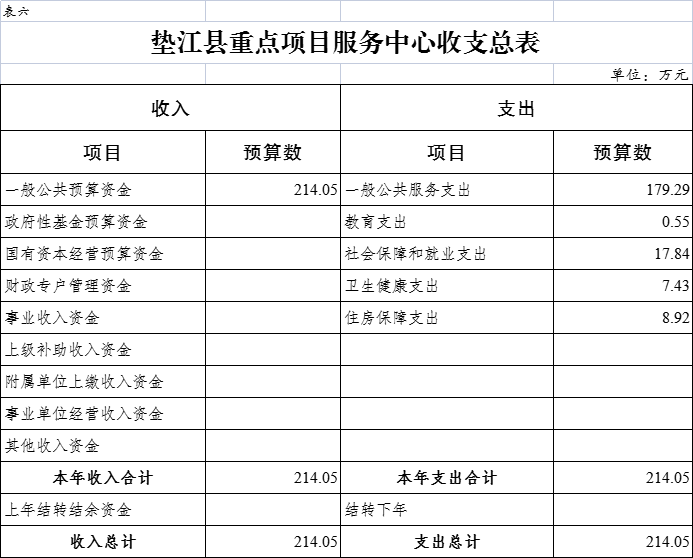 表六

垫江县重点项目服务中心收支总表

单位：万元

| 收入 | | 支出 | |
|---|---|---|---|
| 项目 | 预算数 | 项目 | 预算数 |
| 一般公共预算资金 | 214.05 | 一般公共服务支出 | 179.29 |
| 政府性基金预算资金 | | 教育支出 | 0.55 |
| 国有资本经营预算资金 | | 社会保障和就业支出 | 17.84 |
| 财政专户管理资金 | | 卫生健康支出 | 7.43 |
| 事业收入资金 | | 住房保障支出 | 8.92 |
| 上级补助收入资金 | | | |
| 附属单位上缴收入资金 | | | |
| 事业单位经营收入资金 | | | |
| 其他收入资金 | | | |
| 本年收入合计 | 214.05 | 本年支出合计 | 214.05 |
| 上年结转结余资金 | | 结转下年 | |
| 收入总计 | 214.05 | 支出总计 | 214.05 |